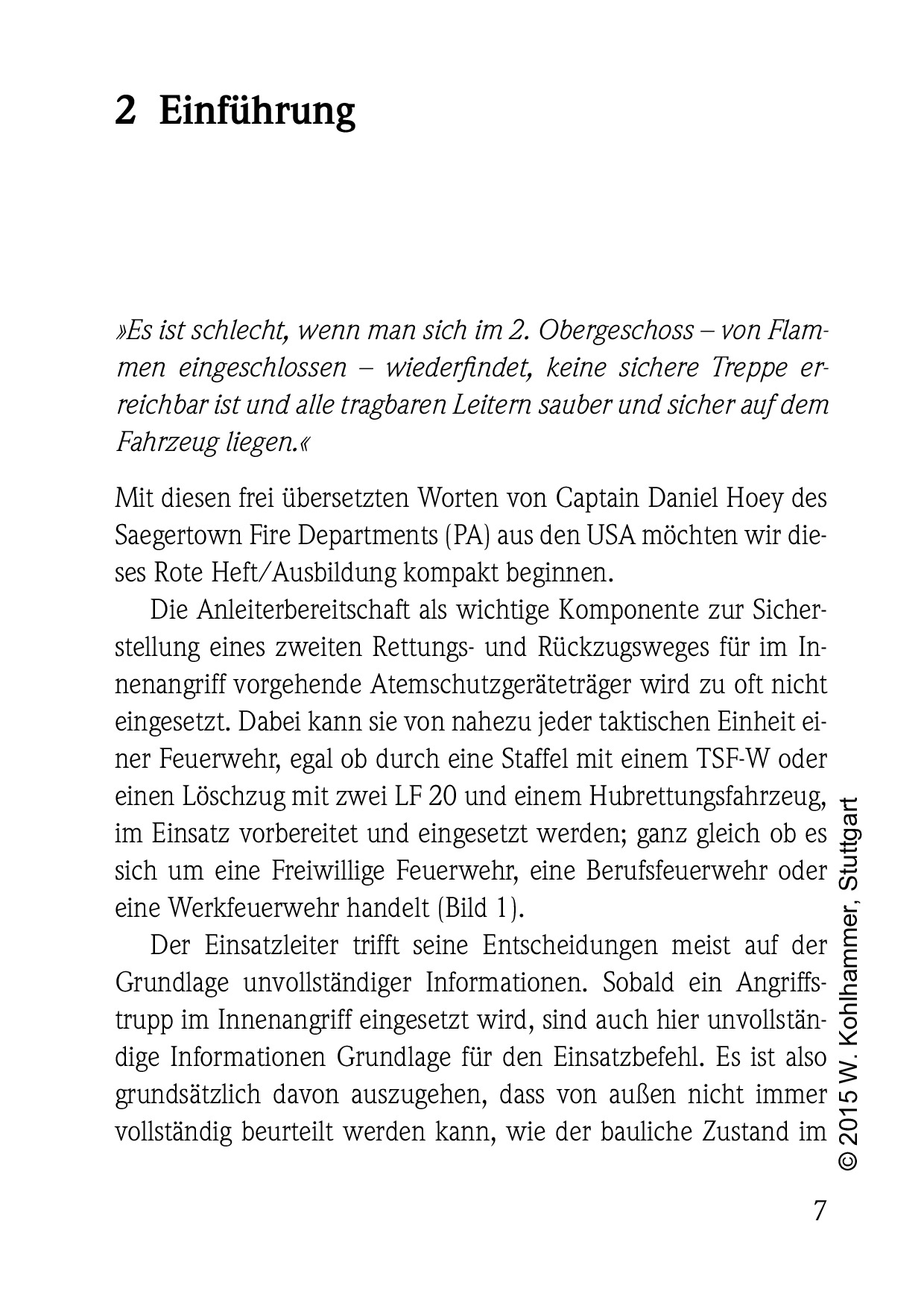 2 Einführung

»Es ist schlecht, wenn man sich im 2. Obergeschoss – von Flammen eingeschlossen – wiederfindet, keine sichere Treppe erreichbar ist und alle tragbaren Leitern sauber und sicher auf dem Fahrzeug liegen.«

Mit diesen frei übersetzten Worten von Captain Daniel Hoey des Saegertown Fire Departments (PA) aus den USA möchten wir dieses Rote Heft/Ausbildung kompakt beginnen.

Die Anleiterbereitschaft als wichtige Komponente zur Sicherstellung eines zweiten Rettungs- und Rückzugsweges für im Innenangriff vorgehende Atemschutzgeräteträger wird zu oft nicht eingesetzt. Dabei kann sie von nahezu jeder taktischen Einheit einer Feuerwehr, egal ob durch eine Staffel mit einem TSF-W oder einen Löschzug mit zwei LF 20 und einem Hubrettungsfahrzeug, im Einsatz vorbereitet und eingesetzt werden; ganz gleich ob es sich um eine Freiwillige Feuerwehr, eine Berufsfeuerwehr oder eine Werkfeuerwehr handelt (Bild 1).

Der Einsatzleiter trifft seine Entscheidungen meist auf der Grundlage unvollständiger Informationen. Sobald ein Angriffstrupp im Innenangriff eingesetzt wird, sind auch hier unvollständige Informationen Grundlage für den Einsatzbefehl. Es ist also grundsätzlich davon auszugehen, dass von außen nicht immer vollständig beurteilt werden kann, wie der bauliche Zustand im

© 2015 W. Kohlhammer, Stuttgart

7